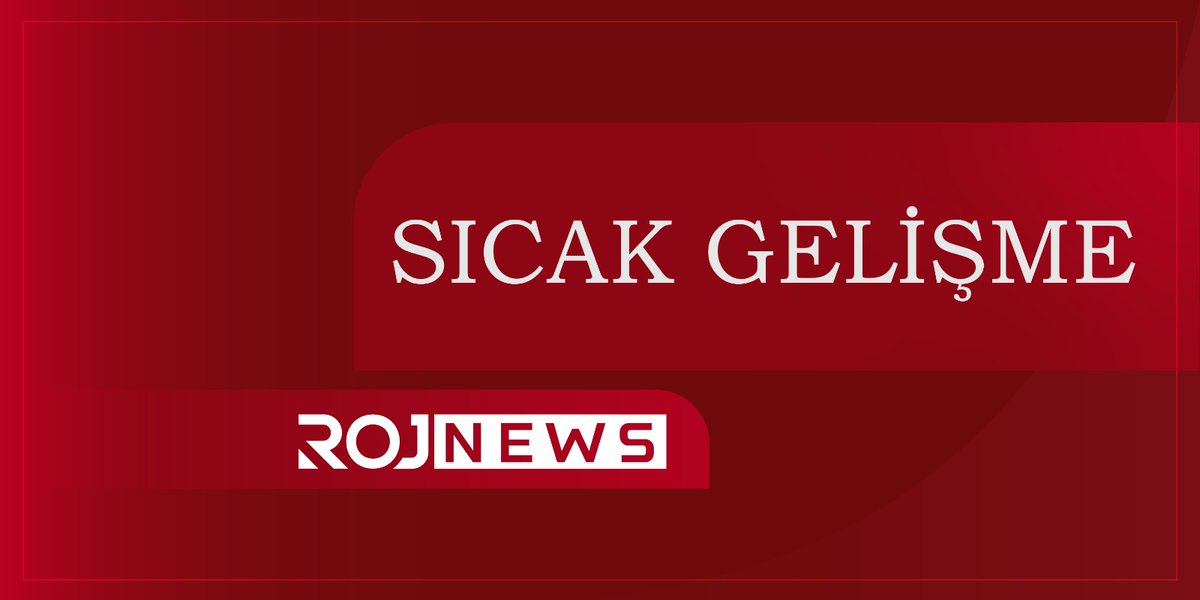 SICAK GELİŞME

ROJNEWS